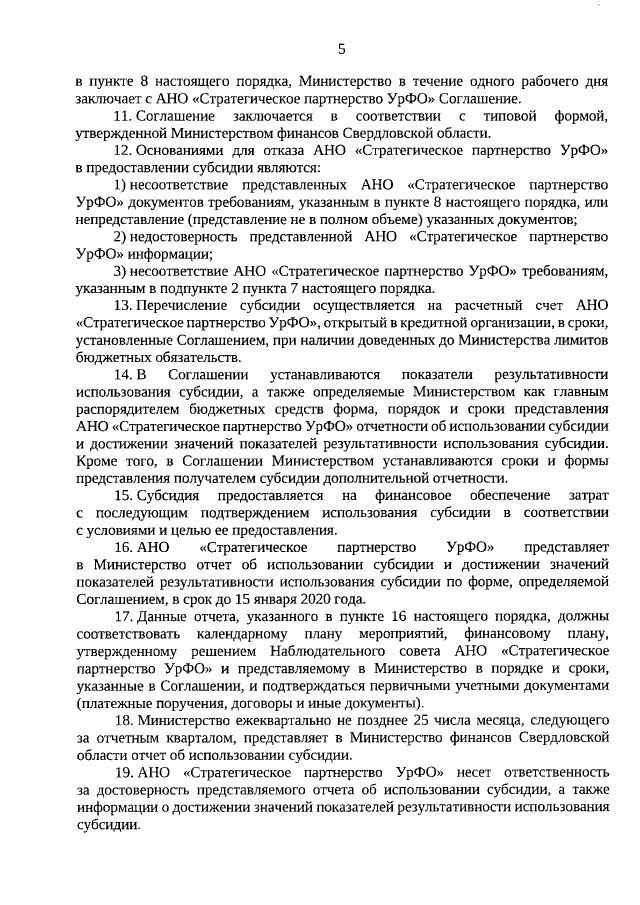 5

в пункте 8 настоящего порядка, Министерство в течение одного рабочего дня заключает с АНО «Стратегическое партнерство УрФО» Соглашение.

11. Соглашение заключается в соответствии с типовой формой, утвержденной Министерством финансов Свердловской области.

12. Основаниями для отказа АНО «Стратегическое партнерство УрФО» в предоставлении субсидии являются:

1) несоответствие представленных АНО «Стратегическое партнерство УрФО» документов требованиям, указанным в пункте 8 настоящего порядка, или непредставление (представление не в полном объеме) указанных документов;

2) недостоверность представленной АНО «Стратегическое партнерство УрФО» информации;

3) несоответствие АНО «Стратегическое партнерство УрФО» требованиям, указанным в подпункте 2 пункта 7 настоящего порядка.

13. Перечисление субсидии осуществляется на расчетный счет АНО «Стратегическое партнерство УрФО», открытый в кредитной организации, в сроки, установленные Соглашением, при наличии доведенных до Министерства лимитов бюджетных обязательств.

14. В Соглашении устанавливаются показатели результативности использования субсидии, а также определяемые Министерством как главным распорядителем бюджетных средств форма, порядок и сроки представления АНО «Стратегическое партнерство УрФО» отчетности об использовании субсидии и достижении значений показателей результативности использования субсидии. Кроме того, в Соглашении Министерством устанавливаются сроки и формы представления получателем субсидии дополнительной отчетности.

15. Субсидия предоставляется на финансовое обеспечение затрат с последующим подтверждением использования субсидии в соответствии с условиями и целью ее предоставления.

16. АНО «Стратегическое партнерство УрФО» представляет в Министерство отчет об использовании субсидии и достижении значений показателей результативности использования субсидии по форме, определяемой Соглашением, в срок до 15 января 2020 года.

17. Данные отчета, указанного в пункте 16 настоящего порядка, должны соответствовать календарному плану мероприятий, финансовому плану, утвержденному решением Наблюдательного совета АНО «Стратегическое партнерство УрФО» и представляемому в Министерство в порядке и сроки, указанные в Соглашении, и подтверждаться первичными учетными документами (платежные поручения, договоры и иные документы).

18. Министерство ежеквартально не позднее 25 числа месяца, следующего за отчетным кварталом, представляет в Министерство финансов Свердловской области отчет об использовании субсидии.

19. АНО «Стратегическое партнерство УрФО» несет ответственность за достоверность представляемого отчета об использовании субсидии, а также информации о достижении значений показателей результативности использования субсидии.